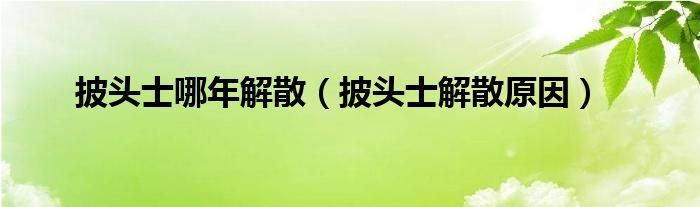 披头士哪年解散（披头士解散原因）